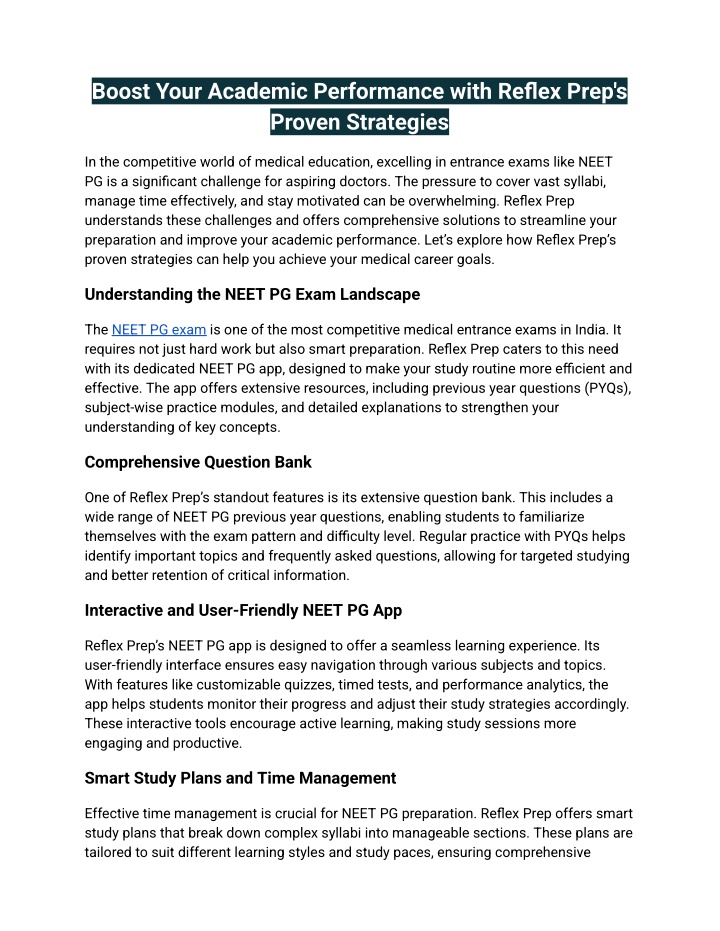 Boost Your Academic Performance with Reflex Prep's Proven Strategies

In the competitive world of medical education, excelling in entrance exams like NEET PG is a significant challenge for aspiring doctors. The pressure to cover vast syllabi, manage time effectively, and stay motivated can be overwhelming. Reflex Prep understands these challenges and offers comprehensive solutions to streamline your preparation and improve your academic performance. Let's explore how Reflex Prep's proven strategies can help you achieve your medical career goals.

Understanding the NEET PG Exam Landscape

The NEET PG exam is one of the most competitive medical entrance exams in India. It requires not just hard work but also smart preparation. Reflex Prep caters to this need with its dedicated NEET PG app, designed to make your study routine more efficient and effective. The app offers extensive resources, including previous year questions (PYQs), subject-wise practice modules, and detailed explanations to strengthen your understanding of key concepts.

Comprehensive Question Bank

One of Reflex Prep's standout features is its extensive question bank. This includes a wide range of NEET PG previous year questions, enabling students to familiarize themselves with the exam pattern and difficulty level. Regular practice with PYQs helps identify important topics and frequently asked questions, allowing for targeted studying and better retention of critical information.

Interactive and User-Friendly NEET PG App

Reflex Prep's NEET PG app is designed to offer a seamless learning experience. Its user-friendly interface ensures easy navigation through various subjects and topics. With features like customizable quizzes, timed tests, and performance analytics, the app helps students monitor their progress and adjust their study strategies accordingly. These interactive tools encourage active learning, making study sessions more engaging and productive.

Smart Study Plans and Time Management

Effective time management is crucial for NEET PG preparation. Reflex Prep offers smart study plans that break down complex syllabi into manageable sections. These plans are tailored to suit different learning styles and study paces, ensuring comprehensive